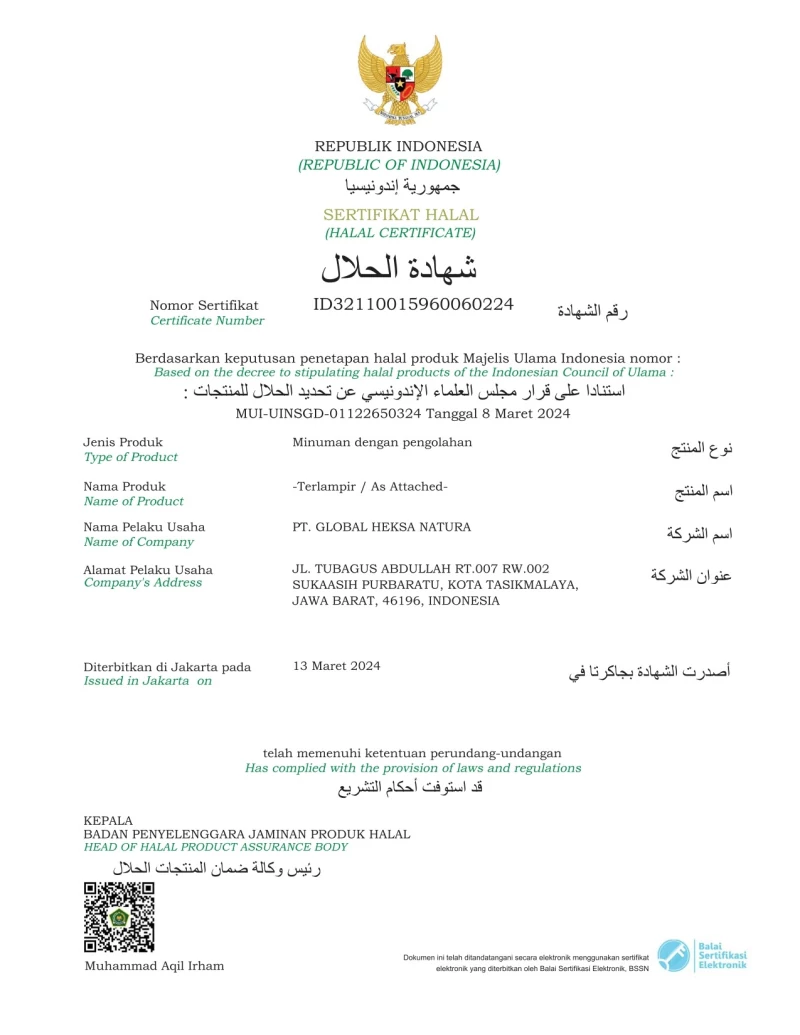 REPUBLIK INDONESIA
(REPUBLIC OF INDONESIA)
جمهورية إندونيسيا

SERTIFIKAT HALAL
(HALAL CERTIFICATE)
شهادة الحلال

Nomor Sertifikat
Certificate Number
ID32110015960060224
رقم الشهادة

Berdasarkan keputusan penetapan halal produk Majelis Ulama Indonesia nomor :
Based on the decree to stipulating halal products of the Indonesian Council of Ulama :
استنادا على قرار مجلس العلماء الإندونيسي عن تحديد الحلال للمنتجات :
MUI-UINSGD-01122650324 Tanggal 8 Maret 2024

Jenis Produk
Type of Product
Minuman dengan pengolahan
نوع المنتج

Nama Produk
Name of Product
-Terlampir / As Attached-
اسم المنتج

Nama Pelaku Usaha
Name of Company
PT. GLOBAL HEKSA NATURA
اسم الشركة

Alamat Pelaku Usaha
Company's Address
JL. TUBAGUS ABDULLAH RT.007 RW.002
SUKAASIH PURBARATU, KOTA TASIKMALAYA,
JAWA BARAT, 46196, INDONESIA
عنوان الشركة

Diterbitkan di Jakarta pada
Issued in Jakarta on
13 Maret 2024
أصدرت الشهادة بجاكرتا في

telah memenuhi ketentuan perundang-undangan
Has complied with the provision of laws and regulations
قد استوفت أحكام التشريع

KEPALA
BADAN PENYELENGGARA JAMINAN PRODUK HALAL
HEAD OF HALAL PRODUCT ASSURANCE BODY
رئيس وكالة ضمان المنتجات الحلال

Muhammad Aqil Irham

Dokumen ini telah ditandatangani secara elektronik menggunakan sertifikat elektronik yang diterbitkan oleh Balai Sertifikasi Elektronik, BSSN

Balai Sertifikasi Elektronik